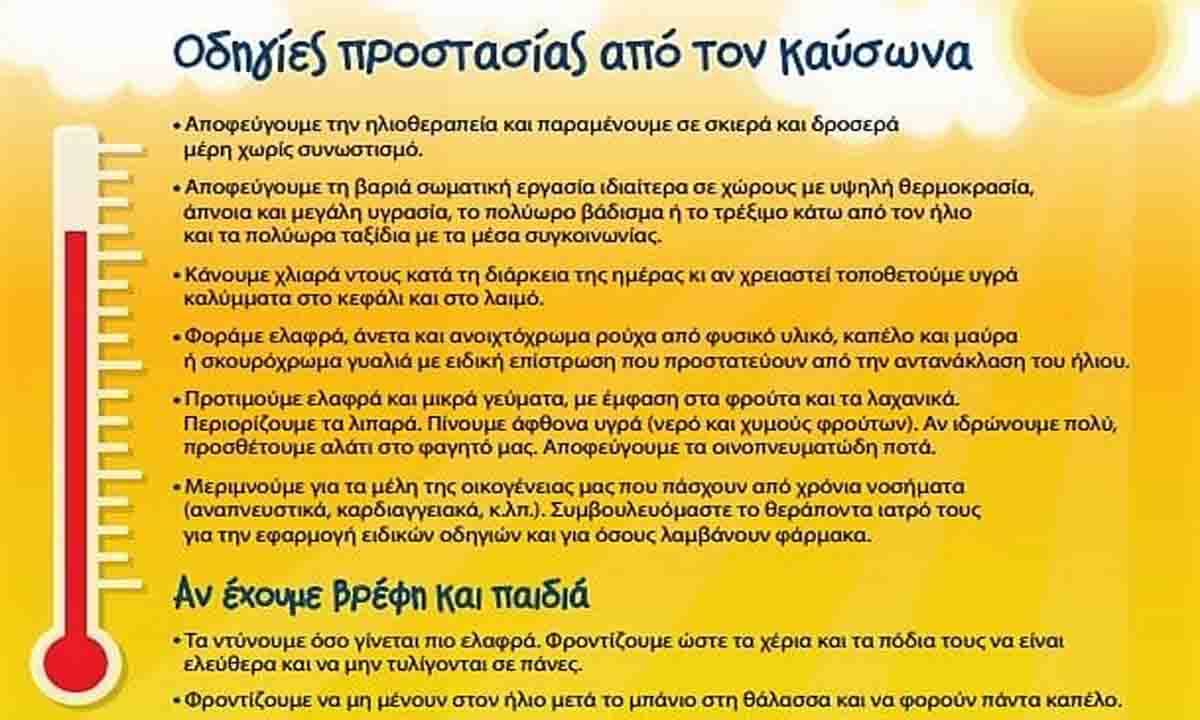 Οδηγίες προστασίας από τον καύσωνα

• Αποφεύγουμε την ηλιοθεραπεία και παραμένουμε σε σκιερά και δροσερά μέρη χωρίς συνωστισμό.

• Αποφεύγουμε τη βαριά σωματική εργασία ιδιαίτερα σε χώρους με υψηλή θερμοκρασία, άπνοια και μεγάλη υγρασία, το πολύωρο βάδισμα ή το τρέξιμο κάτω από τον ήλιο και τα πολύωρα ταξίδια με τα μέσα συγκοινωνίας.

• Κάνουμε χλιαρά ντους κατά τη διάρκεια της ημέρας κι αν χρειαστεί τοποθετούμε υγρά καλύμματα στο κεφάλι και στο λαιμό.

• Φοράμε ελαφρά, άνετα και ανοιχτόχρωμα ρούχα από φυσικό υλικό, καπέλο και μαύρα ή σκουρόχρωμα γυαλιά με ειδική επίστρωση που προστατεύουν από την αντανάκλαση του ήλιου.

• Προτιμούμε ελαφρά και μικρά γεύματα, με έμφαση στα φρούτα και τα λαχανικά. Περιορίζουμε τα λιπαρά. Πίνουμε άφθονα υγρά (νερό και χυμούς φρούτων). Αν ιδρώνουμε πολύ, προσθέτουμε αλάτι στο φαγητό μας. Αποφεύγουμε τα οινοπνευματώδη ποτά.

• Μεριμνούμε για τα μέλη της οικογένειας μας που πάσχουν από χρόνια νοσήματα (αναπνευστικά, καρδιαγγειακά, κ.λπ.). Συμβουλευόμαστε το θεράποντα ιατρό τους για την εφαρμογή ειδικών οδηγιών και για όσους λαμβάνουν φάρμακα.

Αν έχουμε βρέφη και παιδιά

• Τα ντύνουμε όσο γίνεται πιο ελαφρά. Φροντίζουμε ώστε τα χέρια και τα πόδια τους να είναι ελεύθερα και να μην τυλίγονται σε πάνες.

• Φροντίζουμε να μη μένουν στον ήλιο μετά το μπάνιο στη θάλασσα και να φορούν πάντα καπέλο.